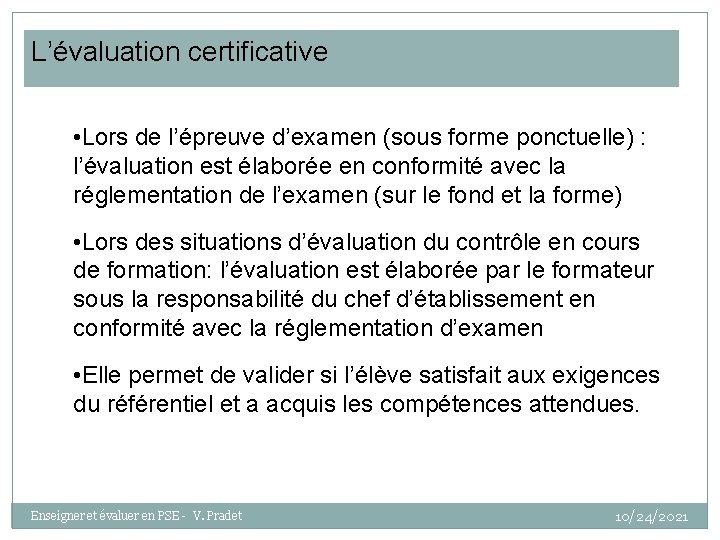 L’évaluation certificative

•Lors de l’épreuve d’examen (sous forme ponctuelle) : l’évaluation est élaborée en conformité avec la réglementation de l’examen (sur le fond et la forme)

•Lors des situations d’évaluation du contrôle en cours de formation: l’évaluation est élaborée par le formateur sous la responsabilité du chef d’établissement en conformité avec la réglementation d’examen

•Elle permet de valider si l’élève satisfait aux exigences du référentiel et a acquis les compétences attendues.

Enseigner et évaluer en PSE - V. Pradet

10/24/2021